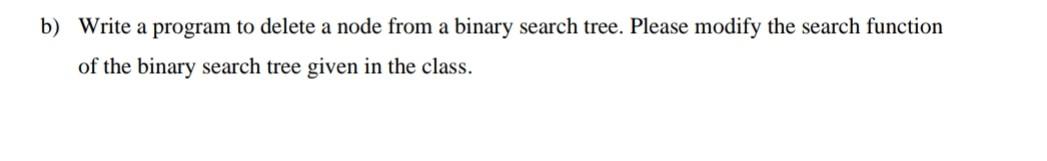 b) Write a program to delete a node from a binary search tree. Please modify the search function of the binary search tree given in the class.